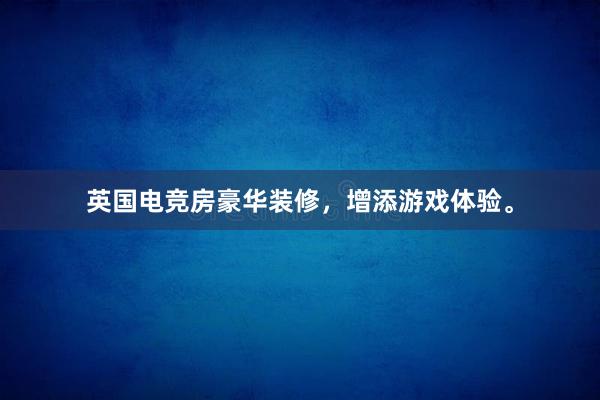 英国电竞房豪华装修，增添游戏体验。